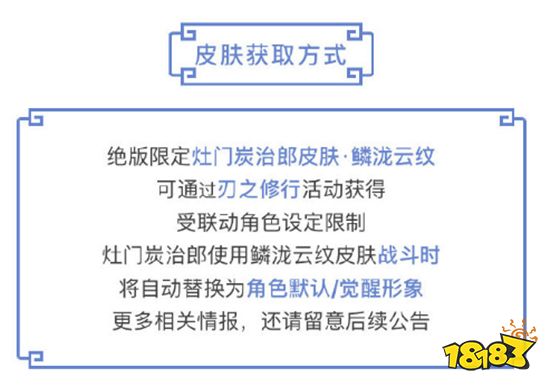 皮肤获取方式

绝版限定灶门炭治郎皮肤·鳞泷云纹
可通过刃之修行活动获得
受联动角色设定限制
灶门炭治郎使用鳞泷云纹皮肤战斗时
将自动替换为角色默认/觉醒形象
更多相关情报，还请留意后续公告

18183